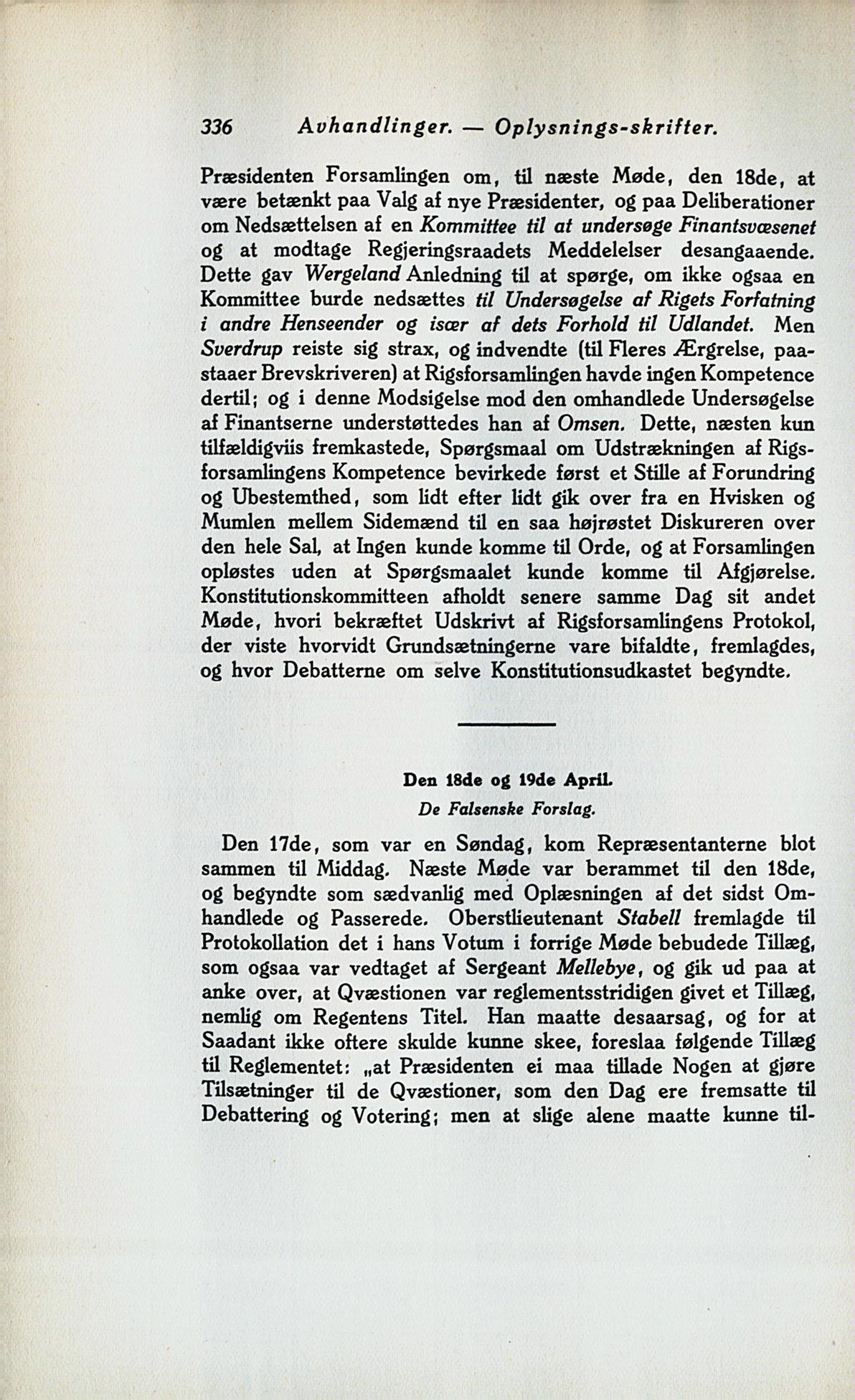 336 Avhandlinger. — Oplysnings-skrifter.

Præsidenten Forsamlingen om, til næste Møde, den 18de, at være betænkt paa Valg af nye Præsidenter, og paa Deliberationer om Nedsættelsen af en Kommittee til at undersøge Finantsvæsenet og at modtage Regjeringsraadets Meddelelser desangaaende. Dette gav Wergeland Anledning til at spørge, om ikke ogsaa en Kommittee burde nedsættes til Undersøgelse af Rigets Forfatning i andre Henseender og især af dets Forhold til Udlandet. Men Sverdrup reiste sig strax, og indvendte (til Fleres Ærgrelse, paastaaer Brevskriveren) at Rigsforsamlingen havde ingen Kompetence dertil; og i denne Modsigelse mod den omhandlede Undersøgelse af Finantserne understøttedes han af Omsen. Dette, næsten kun tilfældigviis fremkastede, Spørgsmaal om Udstrækningen af Rigsforsamlingens Kompetence bevirkede først et Stille af Forundring og Ubestemthed, som lidt efter lidt gik over fra en Hvisken og Mumlen mellem Sidemænd til en saa højrøstet Diskureren over den hele Sal, at Ingen kunde komme til Orde, og at Forsamlingen opløstes uden at Spørgsmaalet kunde komme til Afgjørelse. Konstitutionskommitteen afholdt senere samme Dag sit andet Møde, hvori bekræftet Udskrivt af Rigsforsamlingens Protokol, der viste hvorvidt Grundsætningerne vare bifaldte, fremlagdes, og hvor Debatterne om selve Konstitutionsudkastet begyndte.

Den 18de og 19de April.
De Falsenske Forslag.

Den 17de, som var en Søndag, kom Repræsentanterne blot sammen til Middag. Næste Møde var berammet til den 18de, og begyndte som sædvanlig med Oplæsningen af det sidst Omhandlede og Passerede. Oberstlieutenant Stabell fremlagde til Protokollation det i hans Votum i forrige Møde bebudede Tillæg, som ogsaa var vedtaget af Sergeant Mellebye, og gik ud paa at anke over, at Qvæstionen var reglementsstridigen givet et Tillæg, nemlig om Regentens Titel. Han maatte desaarsag, og for at Saadant ikke oftere skulde kunne skee, foreslaa følgende Tillæg til Reglementet: „at Præsidenten ei maa tillade Nogen at gjøre Tilsætninger til de Qvæstioner, som den Dag ere fremsatte til Debattering og Votering; men at slige alene maatte kunne til-